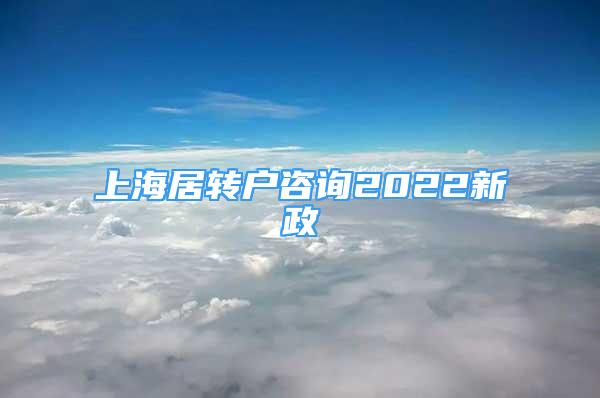 上海居转户咨询2022新政